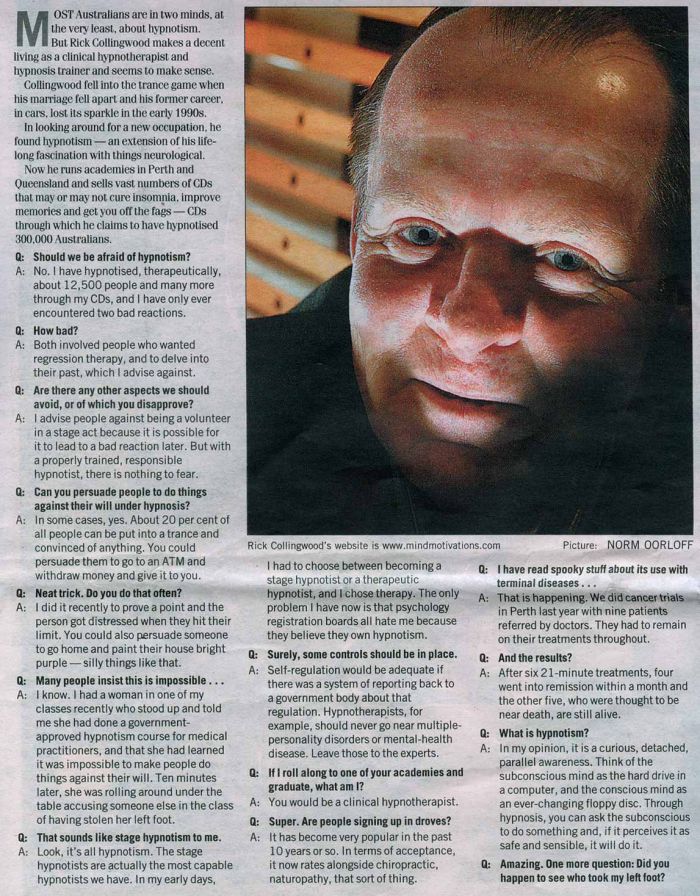 MOST Australians are in two minds, at the very least, about hypnotism.

But Rick Collingwood makes a decent living as a clinical hypnotherapist and hypnosis trainer and seems to make sense.

Collingwood fell into the trance game when his marriage fell apart and his former career, in cars, lost its sparkle in the early 1990s.

In looking around for a new occupation, he found hypnotism — an extension of his lifelong fascination with things neurological.

Now he runs academies in Perth and Queensland and sells vast numbers of CDs that may or may not cure insomnia, improve memories and get you off the fags — CDs through which he claims to have hypnotised 300,000 Australians.

Q: Should we be afraid of hypnotism?
A: No. I have hypnotised, therapeutically, about 12,500 people and many more through my CDs, and I have only ever encountered two bad reactions.

Q: How bad?
A: Both involved people who wanted regression therapy, and to delve into their past, which I advise against.

Q: Are there any other aspects we should avoid, or of which you disapprove?
A: I advise people against being a volunteer in a stage act because it is possible for it to lead to a bad reaction later. But with a properly trained, responsible hypnotist, there is nothing to fear.

Q: Can you persuade people to do things against their will under hypnosis?
A: In some cases, yes. About 20 per cent of all people can be put into a trance and convinced of anything. You could persuade them to go to an ATM and withdraw money and give it to you.

Q: Neat trick. Do you do that often?
A: I did it recently to prove a point and the person got distressed when they hit their limit. You could also persuade someone to go home and paint their house bright purple — silly things like that.

Q: Many people insist this is impossible . . .
A: I know. I had a woman in one of my classes recently who stood up and told me she had done a government-approved hypnotism course for medical practitioners, and that she had learned it was impossible to make people do things against their will. Ten minutes later, she was rolling around under the table accusing someone else in the class of having stolen her left foot.

Q: That sounds like stage hypnotism to me.
A: Look, it's all hypnotism. The stage hypnotists are actually the most capable hypnotists we have. In my early days,

Rick Collingwood's website is www.mindmotivations.com Picture: NORM OORLOFF

I had to choose between becoming a stage hypnotist or a therapeutic hypnotist, and I chose therapy. The only problem I have now is that psychology registration boards all hate me because they believe they own hypnotism.

Q: Surely, some controls should be in place.
A: Self-regulation would be adequate if there was a system of reporting back to a government body about that regulation. Hypnotherapists, for example, should never go near multiple-personality disorders or mental-health disease. Leave those to the experts.

Q: If I roll along to one of your academies and graduate, what am I?
A: You would be a clinical hypnotherapist.

Q: Super. Are people signing up in droves?
A: It has become very popular in the past 10 years or so. In terms of acceptance, it now rates alongside chiropractic, naturopathy, that sort of thing.

Q: I have read spooky stuff about its use with terminal diseases . . .
A: That is happening. We did cancer trials in Perth last year with nine patients referred by doctors. They had to remain on their treatments throughout.

Q: And the results?
A: After six 21-minute treatments, four went into remission within a month and the other five, who were thought to be near death, are still alive.

Q: What is hypnotism?
A: In my opinion, it is a curious, detached, parallel awareness. Think of the subconscious mind as the hard drive in a computer, and the conscious mind as an ever-changing floppy disc. Through hypnosis, you can ask the subconscious to do something and, if it perceives it as safe and sensible, it will do it.

Q: Amazing. One more question: Did you happen to see who took my left foot?